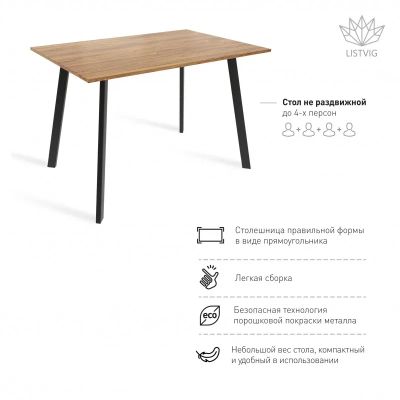 LISTVIG

Стол не раздвижной
до 4-х персон

Столешница правильной формы в виде прямоугольника

Легкая сборка

eco

Безопасная технология порошковой покраски металла

Небольшой вес стола, компактный и удобный в использовании